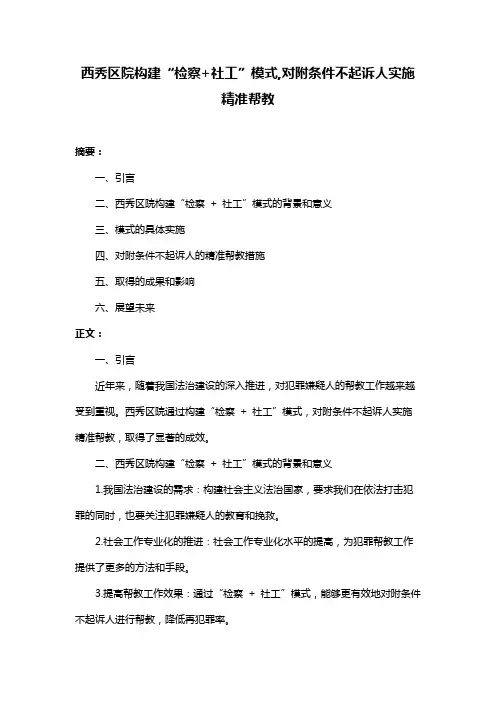 西秀区院构建“检察+社工”模式,对附条件不起诉人实施精准帮教

摘要：

一、引言

二、西秀区院构建“检察 + 社工”模式的背景和意义

三、模式的具体实施

四、对附条件不起诉人的精准帮教措施

五、取得的成果和影响

六、展望未来

正文：

一、引言

近年来，随着我国法治建设的深入推进，对犯罪嫌疑人的帮教工作越来越受到重视。西秀区院通过构建“检察 + 社工”模式，对附条件不起诉人实施精准帮教，取得了显著的成效。

二、西秀区院构建“检察 + 社工”模式的背景和意义

1.我国法治建设的需求：构建社会主义法治国家，要求我们在依法打击犯罪的同时，也要关注犯罪嫌疑人的教育和挽救。

2.社会工作专业化的推进：社会工作专业化水平的提高，为犯罪帮教工作提供了更多的方法和手段。

3.提高帮教工作效果：通过“检察 + 社工”模式，能够更有效地对附条件不起诉人进行帮教，降低再犯罪率。